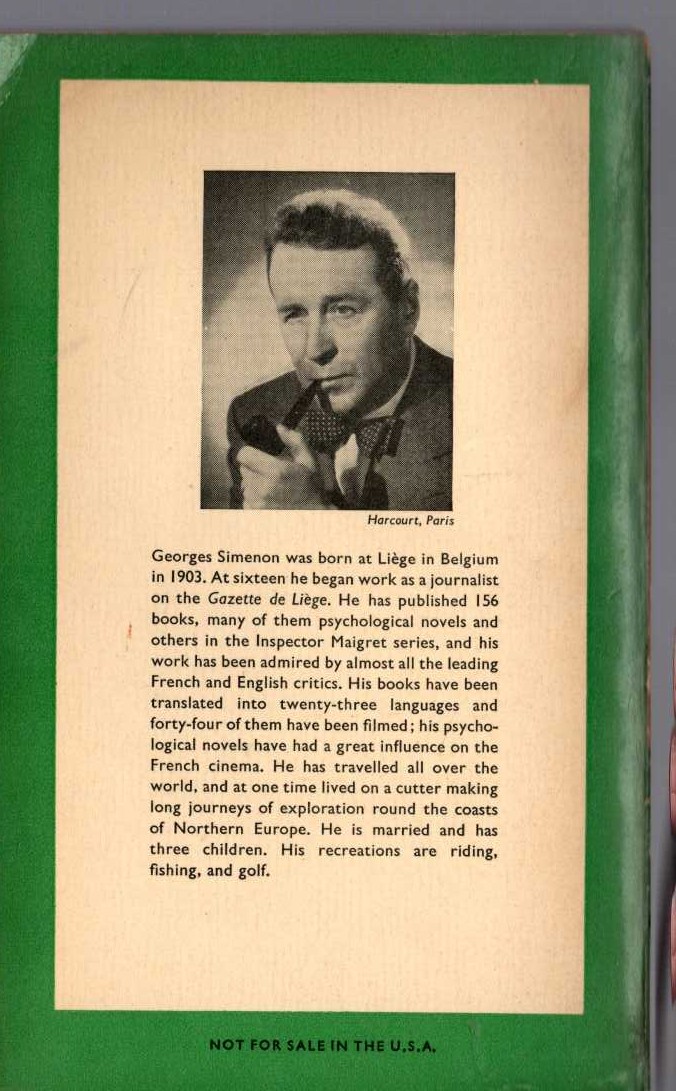 Harcourt, Paris

Georges Simenon was born at Liège in Belgium in 1903. At sixteen he began work as a journalist on the Gazette de Liège. He has published 156 books, many of them psychological novels and others in the Inspector Maigret series, and his work has been admired by almost all the leading French and English critics. His books have been translated into twenty-three languages and forty-four of them have been filmed; his psychological novels have had a great influence on the French cinema. He has travelled all over the world, and at one time lived on a cutter making long journeys of exploration round the coasts of Northern Europe. He is married and has three children. His recreations are riding, fishing, and golf.

NOT FOR SALE IN THE U.S.A.